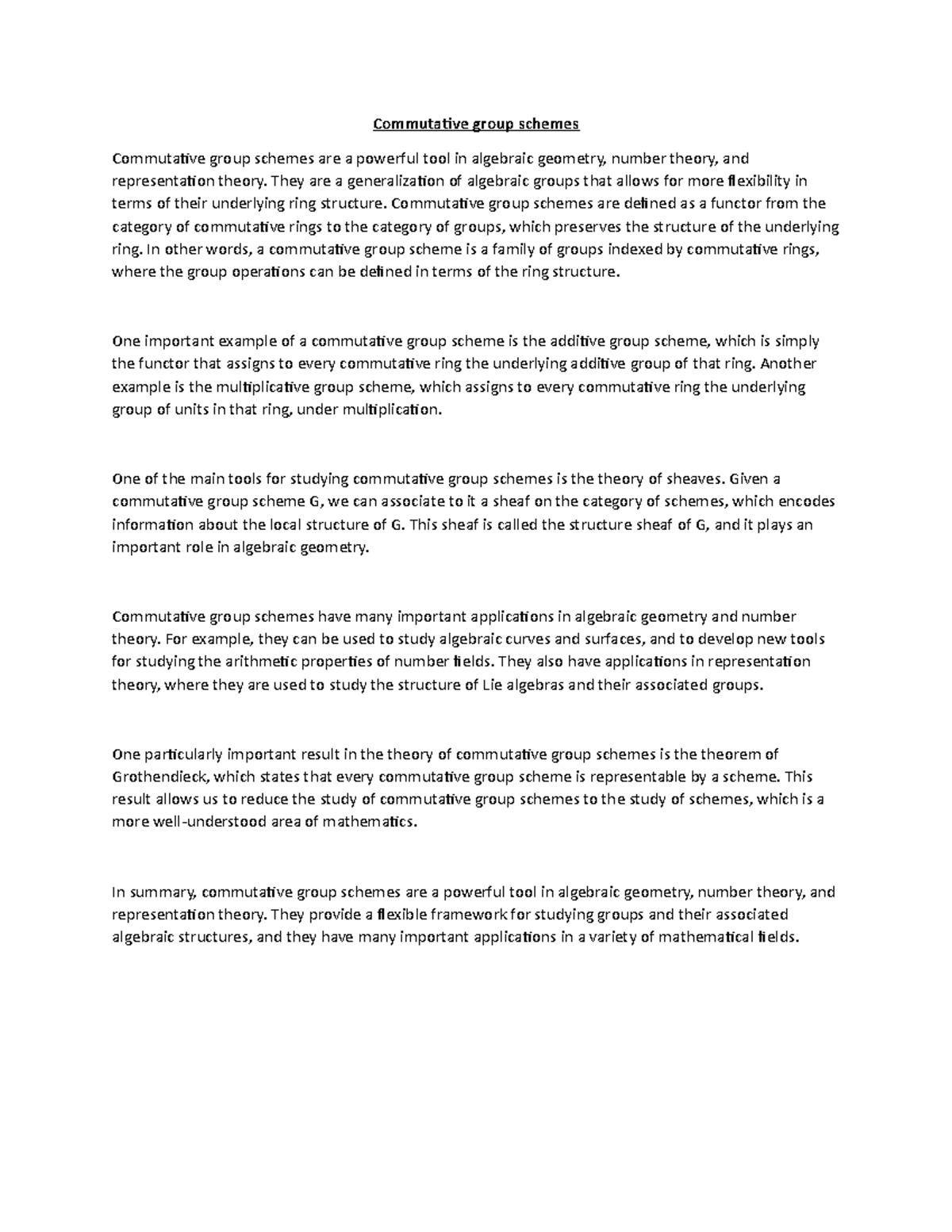 Commutative group schemes

Commutative group schemes are a powerful tool in algebraic geometry, number theory, and representation theory. They are a generalization of algebraic groups that allows for more flexibility in terms of their underlying ring structure. Commutative group schemes are defined as a functor from the category of commutative rings to the category of groups, which preserves the structure of the underlying ring. In other words, a commutative group scheme is a family of groups indexed by commutative rings, where the group operations can be defined in terms of the ring structure.

One important example of a commutative group scheme is the additive group scheme, which is simply the functor that assigns to every commutative ring the underlying additive group of that ring. Another example is the multiplicative group scheme, which assigns to every commutative ring the underlying group of units in that ring, under multiplication.

One of the main tools for studying commutative group schemes is the theory of sheaves. Given a commutative group scheme G, we can associate to it a sheaf on the category of schemes, which encodes information about the local structure of G. This sheaf is called the structure sheaf of G, and it plays an important role in algebraic geometry.

Commutative group schemes have many important applications in algebraic geometry and number theory. For example, they can be used to study algebraic curves and surfaces, and to develop new tools for studying the arithmetic properties of number fields. They also have applications in representation theory, where they are used to study the structure of Lie algebras and their associated groups.

One particularly important result in the theory of commutative group schemes is the theorem of Grothendieck, which states that every commutative group scheme is representable by a scheme. This result allows us to reduce the study of commutative group schemes to the study of schemes, which is a more well-understood area of mathematics.

In summary, commutative group schemes are a powerful tool in algebraic geometry, number theory, and representation theory. They provide a flexible framework for studying groups and their associated algebraic structures, and they have many important applications in a variety of mathematical fields.